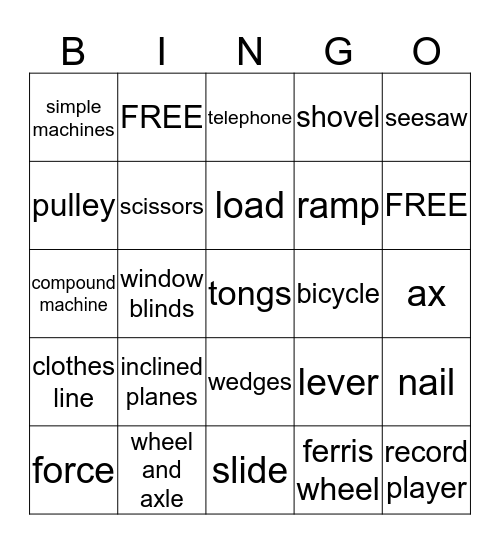 | B | I | N | G | O |
|---|---|---|---|---|
| simple machines | FREE | telephone | shovel | seesaw |
| pulley | scissors | load | ramp | FREE |
| compound machine | window blinds | tongs | bicycle | ax |
| clothes line | inclined planes | wedges | lever | nail |
| force | wheel and axle | slide | ferris wheel | record player |